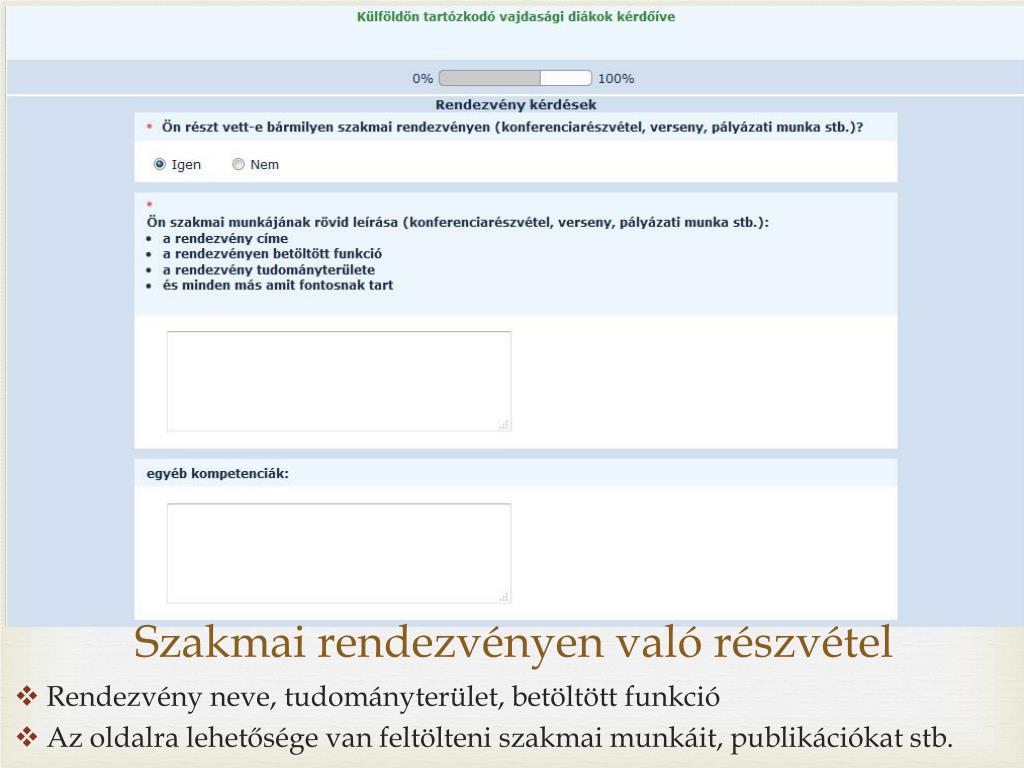 Külföldön tartózkodó vajdasági diákok kérdőíve

0% 100%

Rendezvény kérdések

* Ön részt vett-e bármilyen szakmai rendezvényen (konferenciarészvétel, verseny, pályázati munka stb.)?

Igen Nem

*
Ön szakmai munkájának rövid leírása (konferenciarészvétel, verseny, pályázati munka stb.):
• a rendezvény címe
• a rendezvényen betöltött funkció
• a rendezvény tudományterülete
• és minden más amit fontosnak tart

egyéb kompetenciák:

Szakmai rendezvényen való részvétel

❖ Rendezvény neve, tudományterület, betöltött funkció
❖ Az oldalra lehetősége van feltölteni szakmai munkáit, publikációkat stb.